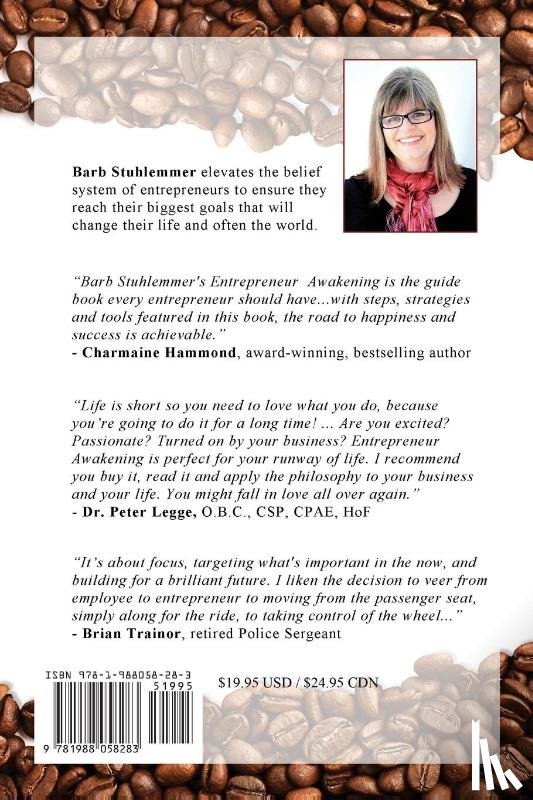 Barb Stuhlemmer elevates the belief system of entrepreneurs to ensure they reach their biggest goals that will change their life and often the world.

"Barb Stuhlemmer's Entrepreneur Awakening is the guide book every entrepreneur should have...with steps, strategies and tools featured in this book, the road to happiness and success is achievable."
- Charmaine Hammond, award-winning, bestselling author

"Life is short so you need to love what you do, because you're going to do it for a long time! ... Are you excited? Passionate? Turned on by your business? Entrepreneur Awakening is perfect for your runway of life. I recommend you buy it, read it and apply the philosophy to your business and your life. You might fall in love all over again."
- Dr. Peter Legge, O.B.C., CSP, CPAE, HoF

"It's about focus, targeting what's important in the now, and building for a brilliant future. I liken the decision to veer from employee to entrepreneur to moving from the passenger seat, simply along for the ride, to taking control of the wheel..."
- Brian Trainor, retired Police Sergeant

ISBN 978-1-988058-28-3

51995

9 781988 058283

$19.95 USD / $24.95 CDN